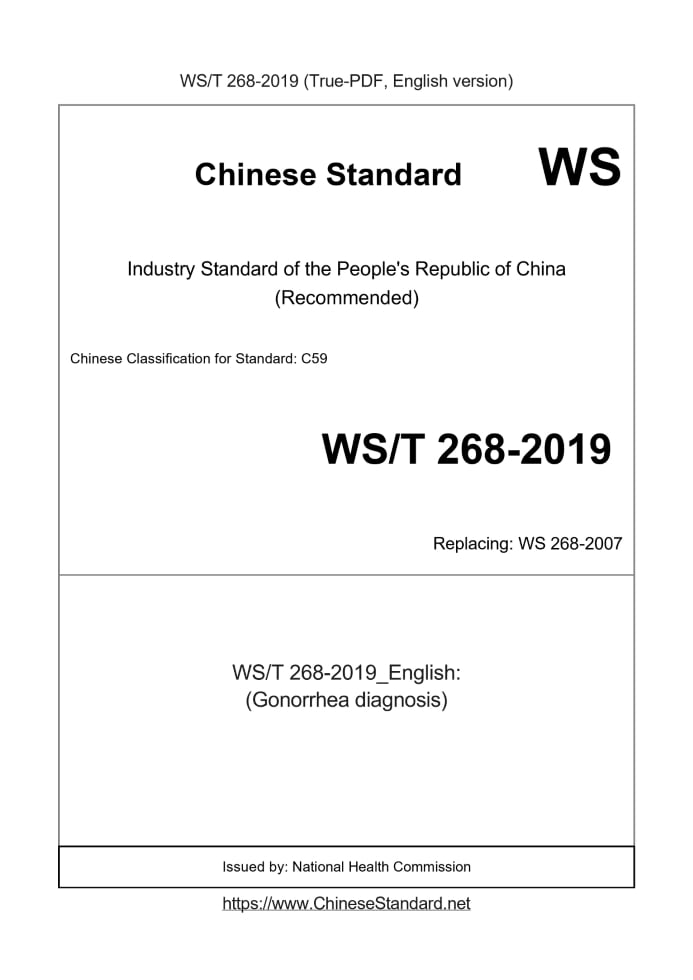 WS/T 268-2019 (True-PDF, English version)

Chinese Standard WS

Industry Standard of the People's Republic of China
(Recommended)

Chinese Classification for Standard: C59

WS/T 268-2019

Replacing: WS 268-2007

WS/T 268-2019_English:
(Gonorrhea diagnosis)

Issued by: National Health Commission

https://www.ChineseStandard.net